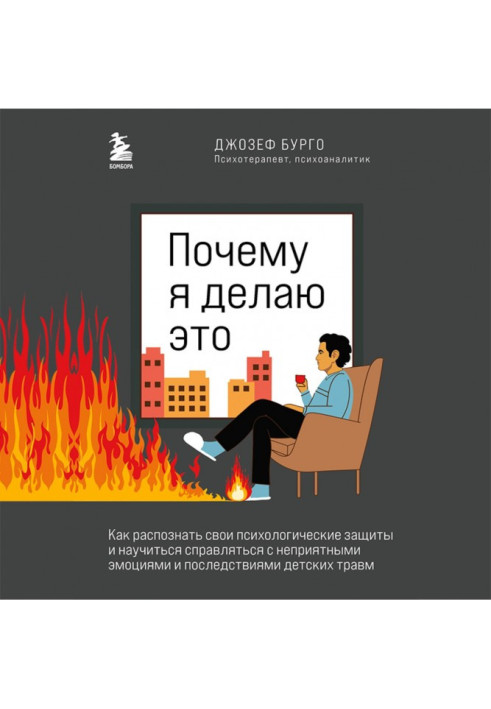 БОМБОРА

ДЖОЗЕФ БУРГО
Психотерапевт, психоаналитик

Почему я делаю это

Как распознать свои психологические защиты и научиться справляться с неприятными эмоциями и последствиями детских травм